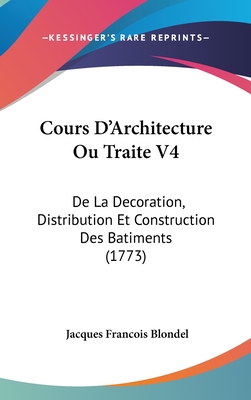 —KESSINGER'S RARE REPRINTS—

Cours D'Architecture Ou Traite V4

De La Decoration, Distribution Et Construction Des Batiments (1773)

Jacques Francois Blondel